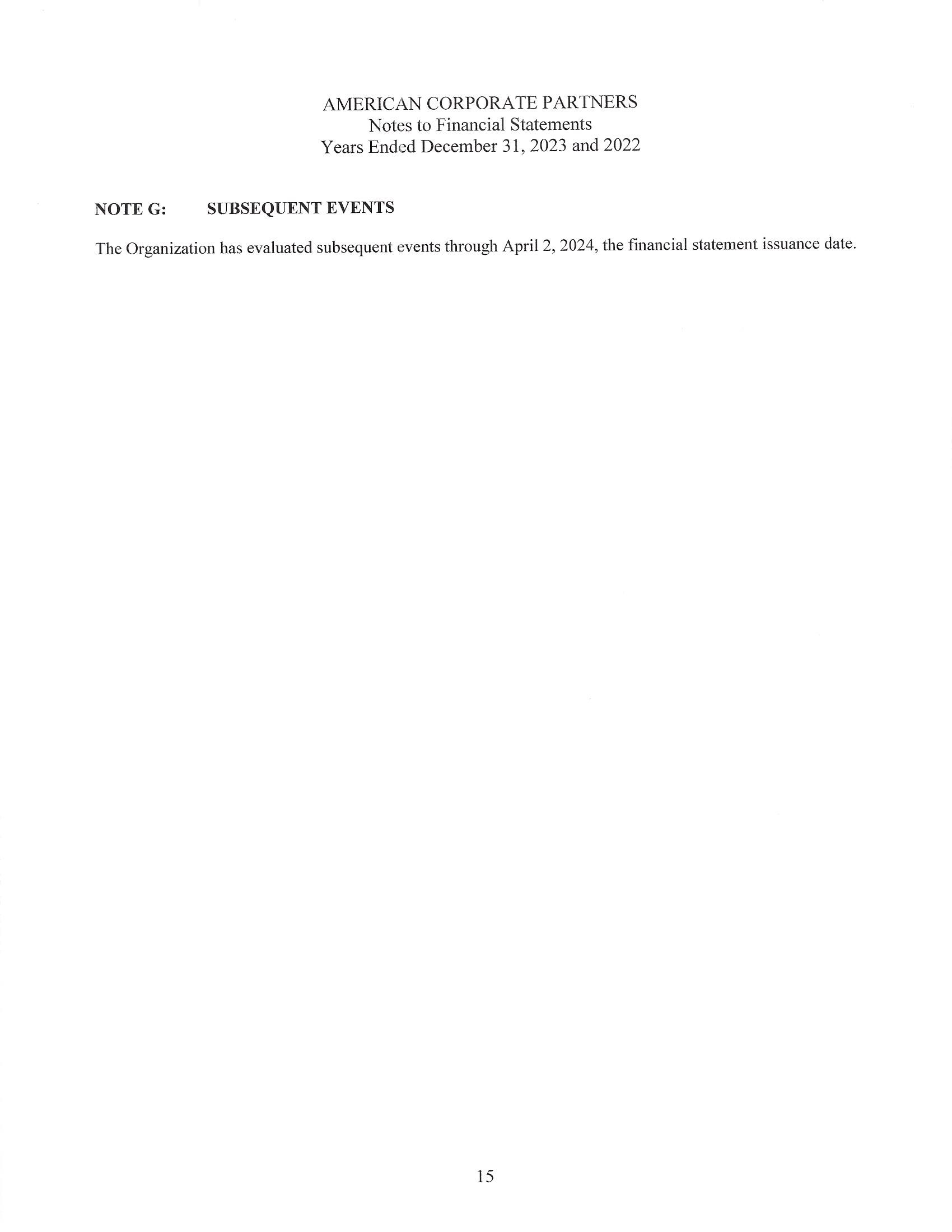 AMERICAN CORPORATE PARTNERS
Notes to Financial Statements
Years Ended December 31, 2023 and 2022

NOTE G: SUBSEQUENT EVENTS

The Organization has evaluated subsequent events through April 2, 2024, the financial statement issuance date.

15